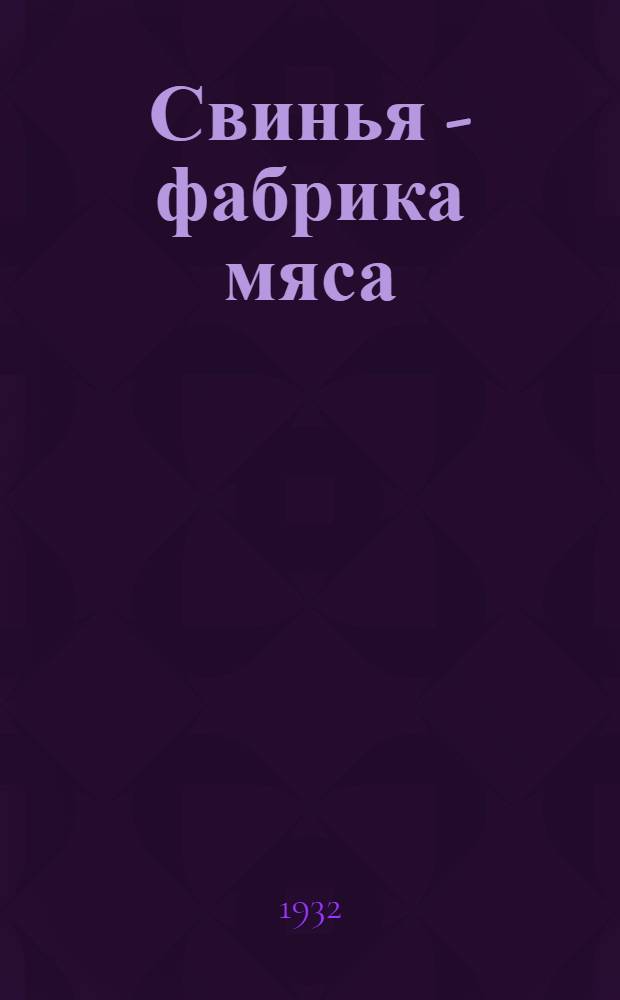 Свинья - фабрика мяса

1932